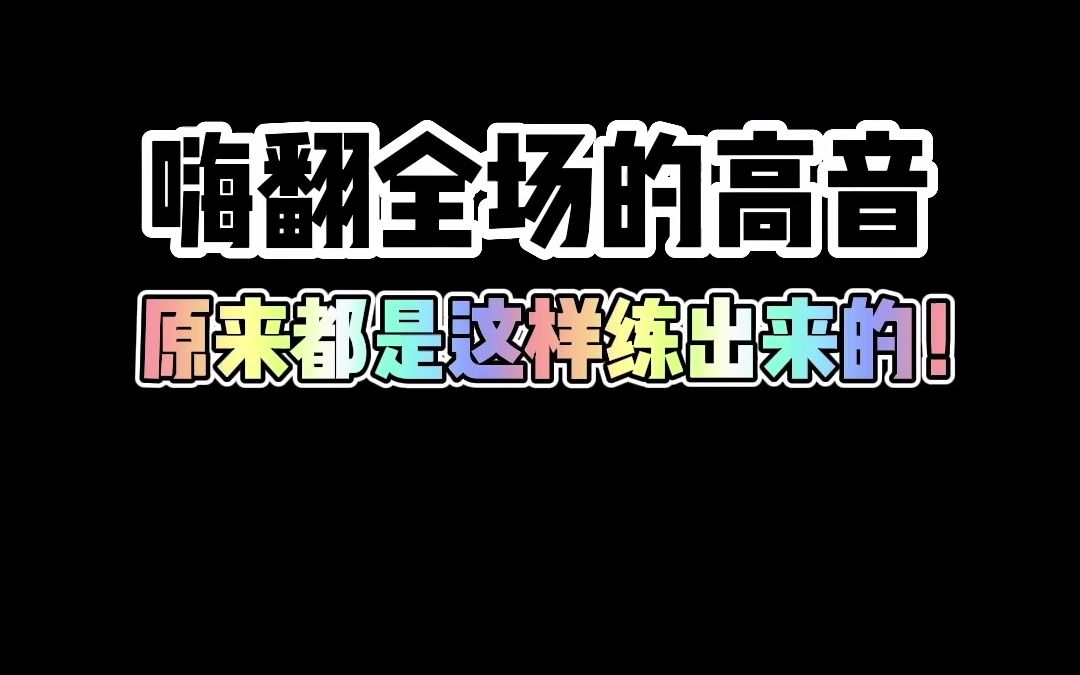 嗨翻全场的高音

原来都是这样练出来的！